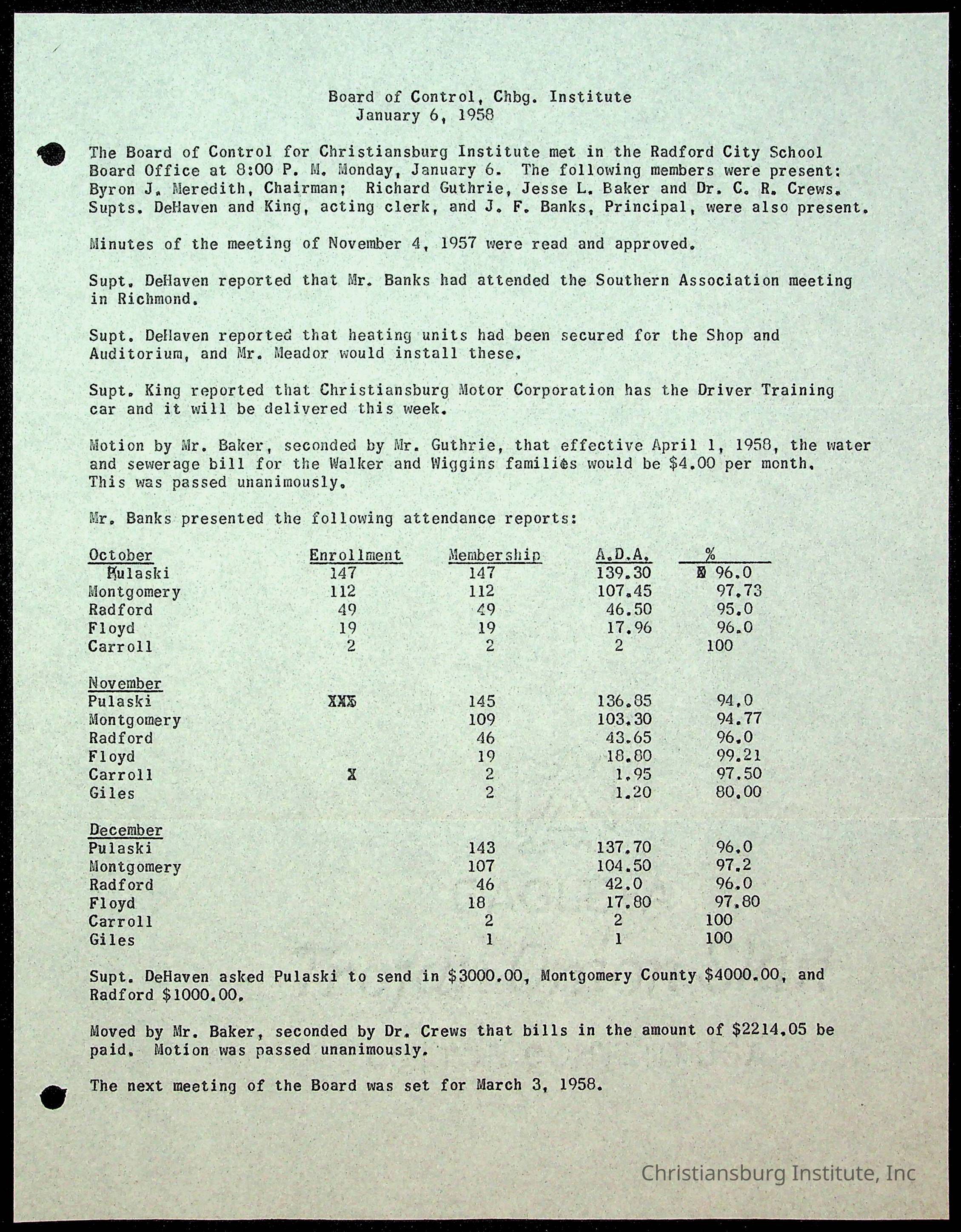 Board of Control, Chbg. Institute
January 6, 1958

The Board of Control for Christiansburg Institute met in the Radford City School Board Office at 8:00 P. M. Monday, January 6. The following members were present: Byron J. Meredith, Chairman; Richard Guthrie, Jesse L. Baker and Dr. C. R. Crews. Supts. DeHaven and King, acting clerk, and J. F. Banks, Principal, were also present.

Minutes of the meeting of November 4, 1957 were read and approved.

Supt. DeHaven reported that Mr. Banks had attended the Southern Association meeting in Richmond.

Supt. DeHaven reported that heating units had been secured for the Shop and Auditorium, and Mr. Meador would install these.

Supt. King reported that Christiansburg Motor Corporation has the Driver Training car and it will be delivered this week.

Motion by Mr. Baker, seconded by Mr. Guthrie, that effective April 1, 1958, the water and sewerage bill for the Walker and Wiggins families would be $4.00 per month. This was passed unanimously.

Mr. Banks presented the following attendance reports:

| October | Enrollment | Membership | A.D.A. | % |
|---|---|---|---|---|
| Pulaski | 147 | 147 | 139.30 | 96.0 |
| Montgomery | 112 | 112 | 107.45 | 97.73 |
| Radford | 49 | 49 | 46.50 | 95.0 |
| Floyd | 19 | 19 | 17.96 | 96.0 |
| Carroll | 2 | 2 | 2 | 100 |
| November | | | | |
| Pulaski | XXX | 145 | 136.85 | 94.0 |
| Montgomery | | 109 | 103.30 | 94.77 |
| Radford | | 46 | 43.65 | 96.0 |
| Floyd | | 19 | 18.80 | 99.21 |
| Carroll | X | 2 | 1.95 | 97.50 |
| Giles | | 2 | 1.20 | 80.00 |
| December | | | | |
| Pulaski | | 143 | 137.70 | 96.0 |
| Montgomery | | 107 | 104.50 | 97.2 |
| Radford | | 46 | 42.0 | 96.0 |
| Floyd | | 18 | 17.80 | 97.80 |
| Carroll | | 2 | 2 | 100 |
| Giles | | 1 | 1 | 100 |

Supt. DeHaven asked Pulaski to send in $3000.00, Montgomery County $4000.00, and Radford $1000.00.

Moved by Mr. Baker, seconded by Dr. Crews that bills in the amount of $2214.05 be paid. Motion was passed unanimously.

The next meeting of the Board was set for March 3, 1958.

Christiansburg Institute, Inc